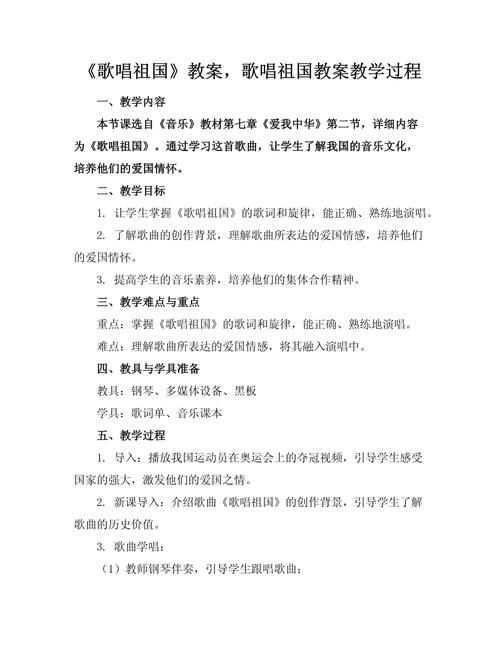 《歌唱祖国》教案，歌唱祖国教案教学过程

一、教学内容

本节课选自《音乐》教材第七章《爱我中华》第二节，详细内容为《歌唱祖国》。通过学习这首歌曲，让学生了解我国的音乐文化，培养他们的爱国情怀。

二、教学目标

1. 让学生掌握《歌唱祖国》的歌词和旋律，能正确、熟练地演唱。

2. 了解歌曲的创作背景，理解歌曲所表达的爱国情感，培养他们的爱国情怀。

3. 提高学生的音乐素养，培养他们的集体合作精神。

三、教学难点与重点

重点：掌握《歌唱祖国》的歌词和旋律，能正确、熟练地演唱。

难点：理解歌曲所表达的爱国情感，将其融入演唱中。

四、教具与学具准备

教具：钢琴、多媒体设备、黑板

学具：歌词单、音乐课本

五、教学过程

1. 导入：播放我国运动员在奥运会上的夺冠视频，引导学生感受国家的强大，激发他们的爱国之情。

2. 新课导入：介绍歌曲《歌唱祖国》的创作背景，引导学生了解歌曲的历史价值。

3. 歌曲学唱：

（1）教师钢琴伴奏，引导学生跟唱歌曲；